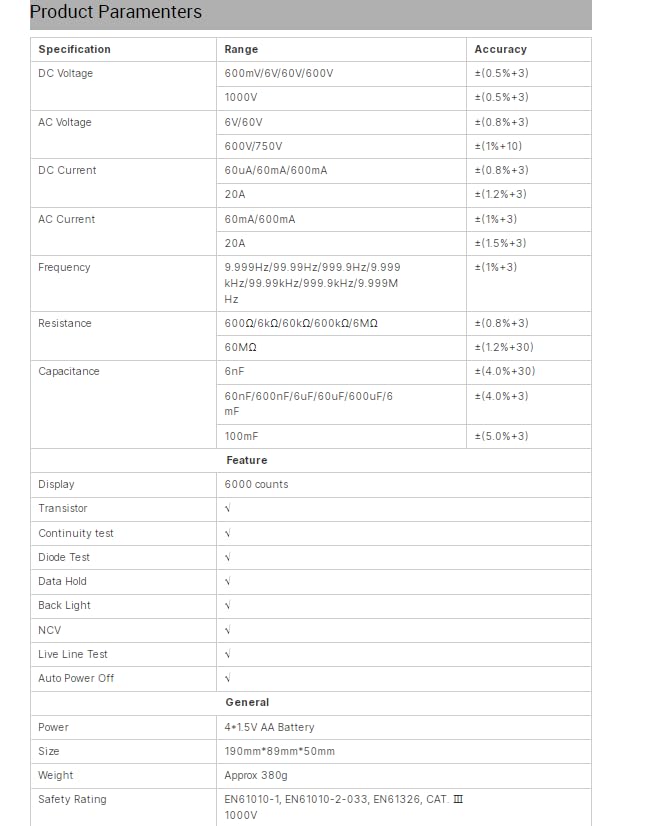 Product Paramenters

| Specification | Range | Accuracy |
|---|---|---|
| DC Voltage | 600mV/6V/60V/600V | ±(0.5%+3) |
| | 1000V | ±(0.5%+3) |
| AC Voltage | 6V/60V | ±(0.8%+3) |
| | 600V/750V | ±(1%+10) |
| DC Current | 60uA/60mA/600mA | ±(0.8%+3) |
| | 20A | ±(1.2%+3) |
| AC Current | 60mA/600mA | ±(1%+3) |
| | 20A | ±(1.5%+3) |
| Frequency | 9.999Hz/99.99Hz/999.9Hz/9.999kHz/99.99kHz/999.9kHz/9.999MHz | ±(1%+3) |
| Resistance | 600Ω/6kΩ/60kΩ/600kΩ/6MΩ | ±(0.8%+3) |
| | 60MΩ | ±(1.2%+30) |
| Capacitance | 6nF | ±(4.0%+30) |
| | 60nF/600nF/6uF/60uF/600uF/6mF | ±(4.0%+3) |
| | 100mF | ±(5.0%+3) |
| | Feature | |
| Display | 6000 counts | |
| Transistor | √ | |
| Continuity test | √ | |
| Diode Test | √ | |
| Data Hold | √ | |
| Back Light | √ | |
| NCV | √ | |
| Live Line Test | √ | |
| Auto Power Off | √ | |
| | General | |
| Power | 4*1.5V AA Battery | |
| Size | 190mm*89mm*50mm | |
| Weight | Approx 380g | |
| Safety Rating | EN61010-1, EN61010-2-033, EN61326, CAT. Ⅲ 1000V | |